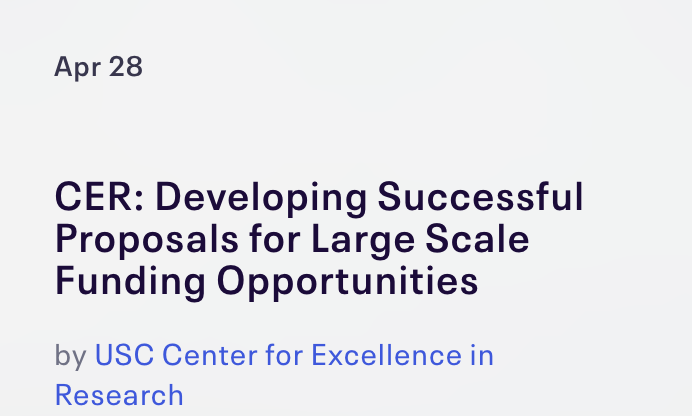 Apr 28

CER: Developing Successful Proposals for Large Scale Funding Opportunities

by USC Center for Excellence in Research